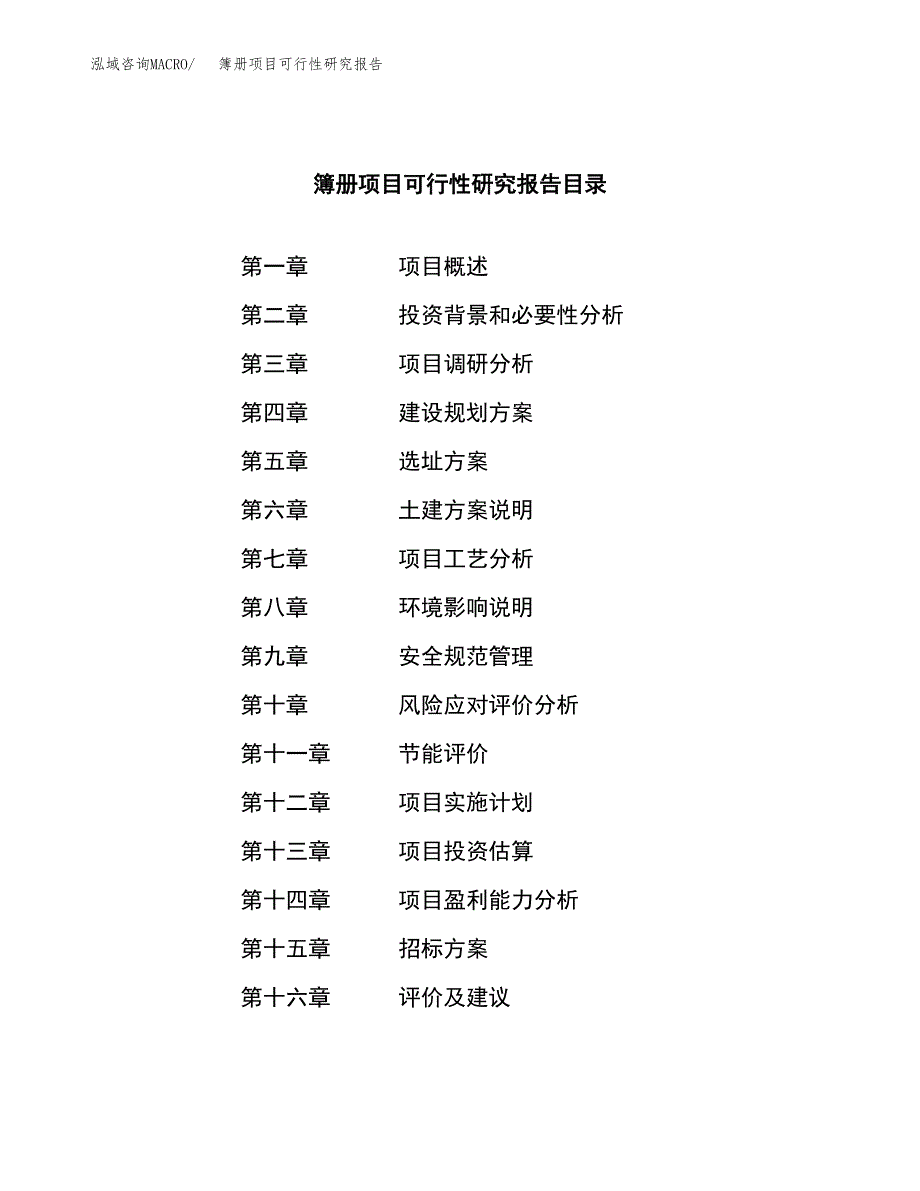 泓域咨询MACRO/ 簿册项目可行性研究报告

簿册项目可行性研究报告目录

第一章 项目概述
第二章 投资背景和必要性分析
第三章 项目调研分析
第四章 建设规划方案
第五章 选址方案
第六章 土建方案说明
第七章 项目工艺分析
第八章 环境影响说明
第九章 安全规范管理
第十章 风险应对评价分析
第十一章 节能评价
第十二章 项目实施计划
第十三章 项目投资估算
第十四章 项目盈利能力分析
第十五章 招标方案
第十六章 评价及建议